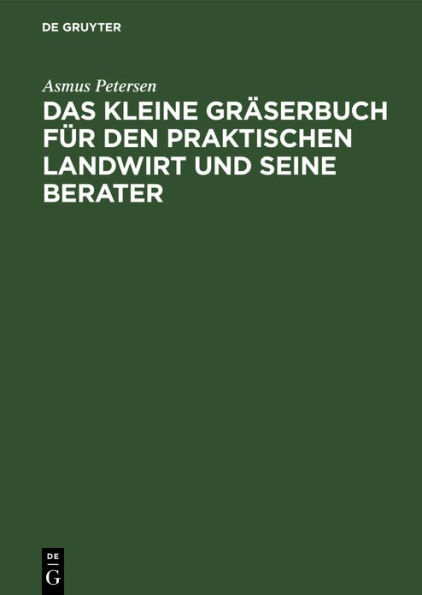 DE GRUYTER

Asmus Petersen

DAS KLEINE GRÄSERBUCH FÜR DEN PRAKTISCHEN LANDWIRT UND SEINE BERATER

DE
G